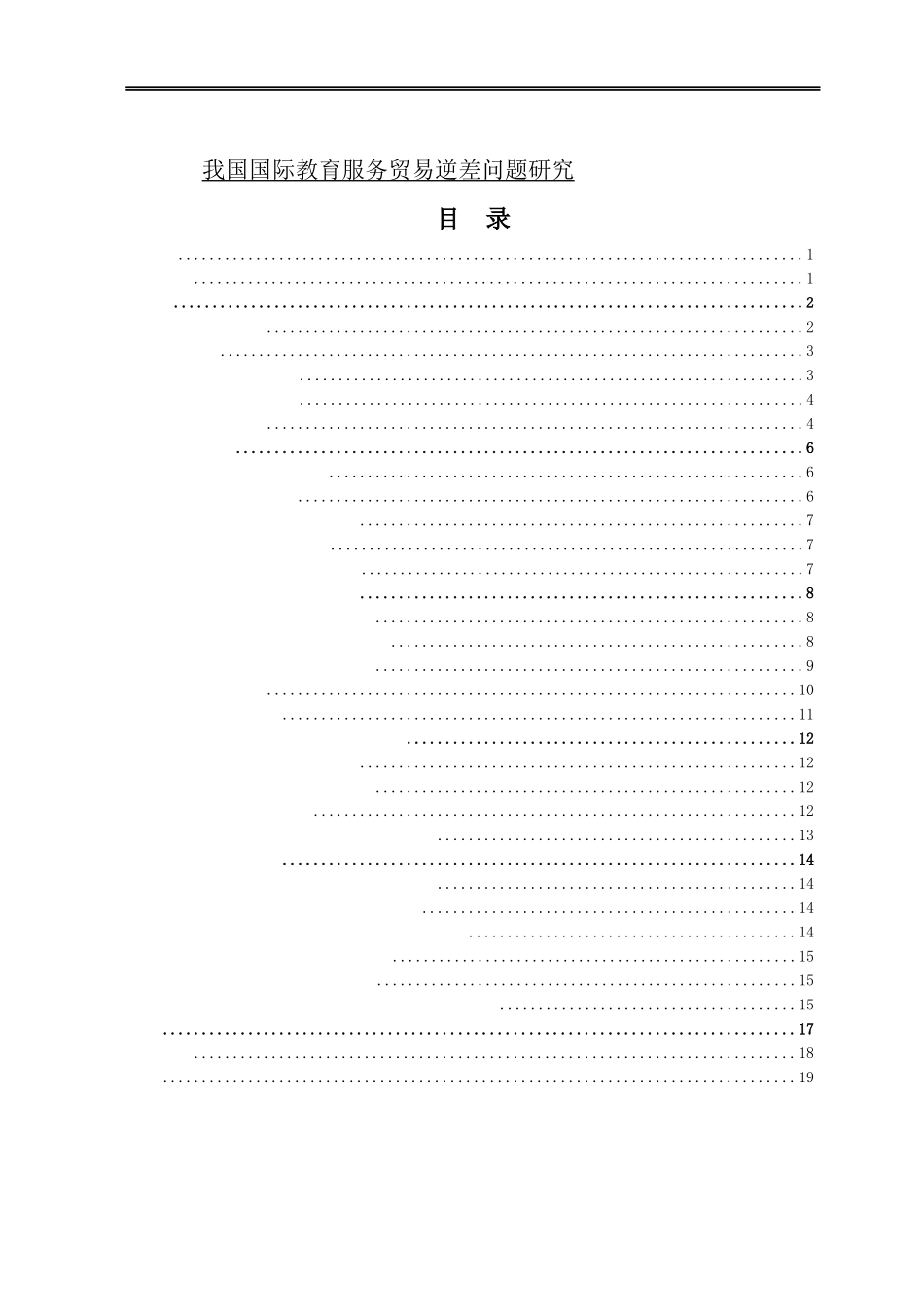 我国国际教育服务贸易逆差问题研究

目 录

1
1
2
2
3
3
4
4
6
6
6
7
7
7
8
8
8
9
10
11
12
12
12
12
13
14
14
14
14
15
15
15
17
18
19